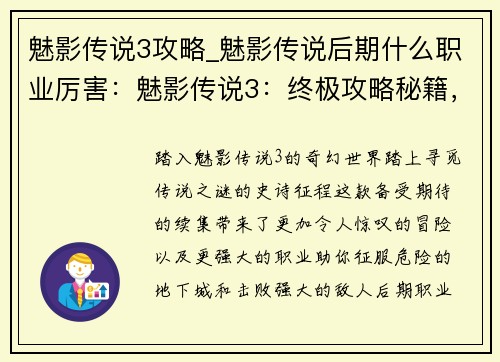 魅影传说3攻略_魅影传说后期什么职业厉害：魅影传说3：终极攻略秘籍，

踏入魅影传说3的奇幻世界踏上寻觅传说之谜的史诗征程这款备受期待的续集带来了更加令人惊叹的冒险以及更强大的职业助你征服危险的地下城和击败强大的敌人后期职业